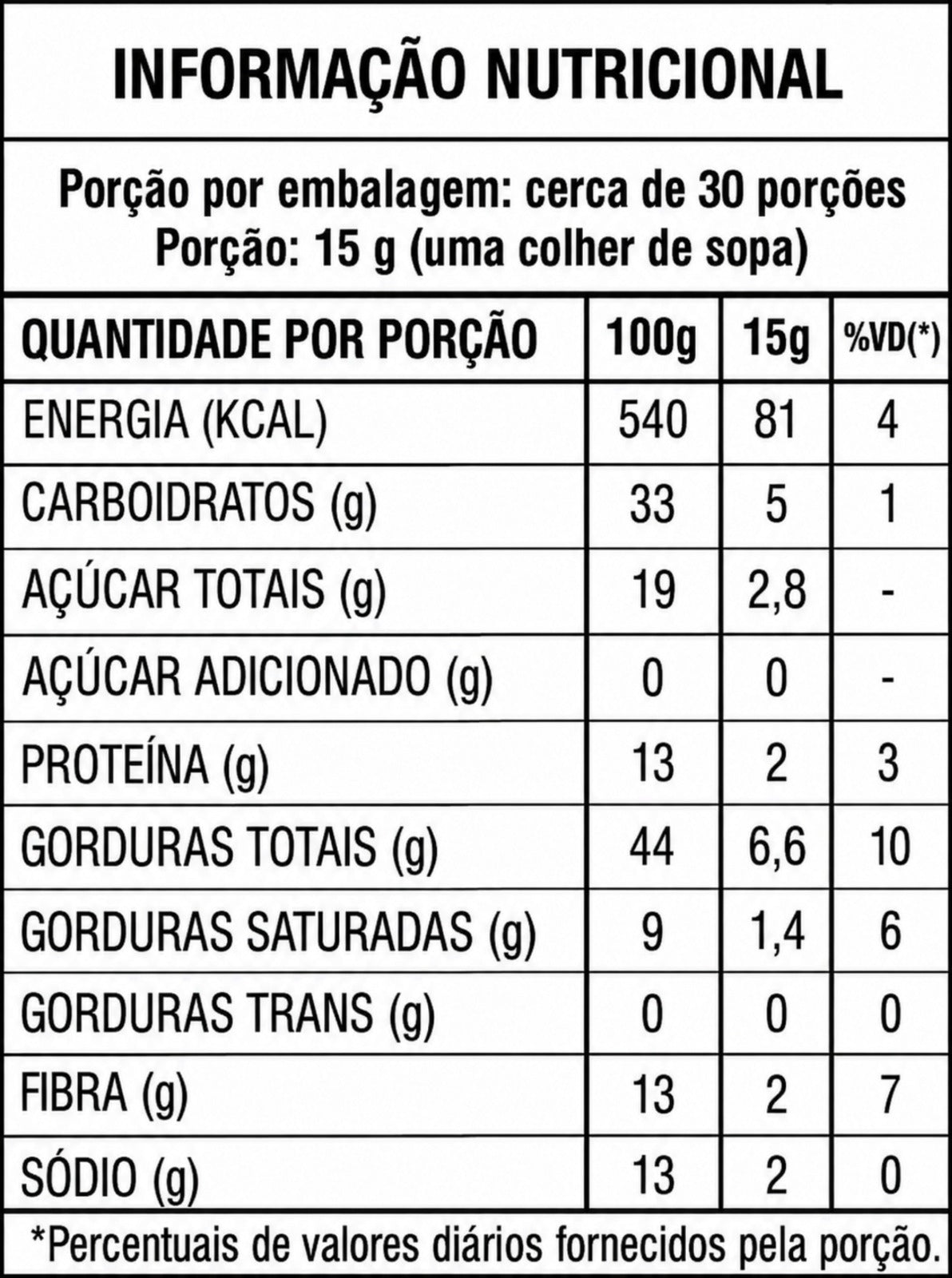 INFORMAÇÃO NUTRICIONAL

Porção por embalagem: cerca de 30 porções
Porção: 15 g (uma colher de sopa)

| QUANTIDADE POR PORÇÃO | 100g | 15g | %VD(*) |
|---|---|---|---|
| ENERGIA (KCAL) | 540 | 81 | 4 |
| CARBOIDRATOS (g) | 33 | 5 | 1 |
| AÇÚCAR TOTAIS (g) | 19 | 2,8 | - |
| AÇÚCAR ADICIONADO (g) | 0 | 0 | - |
| PROTEÍNA (g) | 13 | 2 | 3 |
| GORDURAS TOTAIS (g) | 44 | 6,6 | 10 |
| GORDURAS SATURADAS (g) | 9 | 1,4 | 6 |
| GORDURAS TRANS (g) | 0 | 0 | 0 |
| FIBRA (g) | 13 | 2 | 7 |
| SÓDIO (g) | 13 | 2 | 0 |

*Percentuais de valores diários fornecidos pela porção.